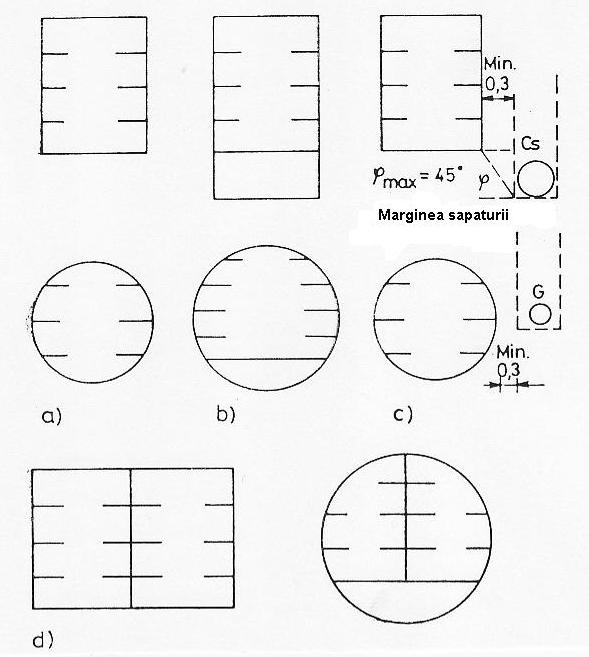 Min.
0,3
Cs
$\varphi_{max} = 45°$
$\varphi$
Marginea sapaturii
G
Min.
0,3
a)
b)
c)
d)